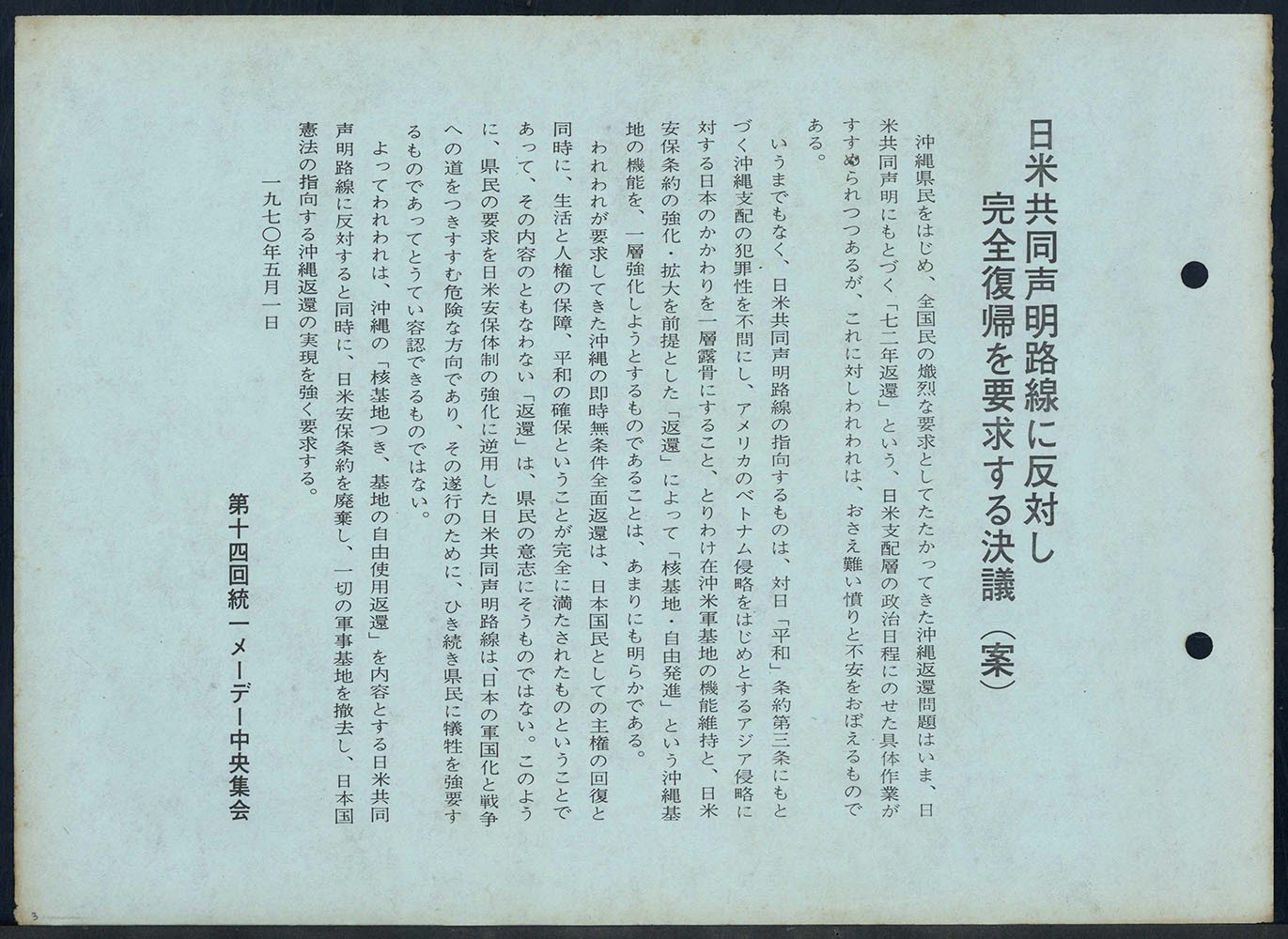 日米共同声明路線に反対し
完全復帰を要求する決議（案）

沖縄県民をはじめ、全国民の熾烈な要求としてたたかってきた沖縄返還問題はいま、日米共同声明にもとづく「七二年返還」という、日米支配層の政治日程にのせた具体作業がすすめられつつあるが、これに対しわれわれは、おさえ難い憤りと不安をおぼえるものである。

いうまでもなく、日米共同声明路線の指向するものは、対日「平和」条約第三条にもとづく沖縄支配の犯罪性を不問にし、アメリカのベトナム侵略をはじめとするアジア侵略に対する日本のかかわりを一層露骨にすること、とりわけ在沖米軍基地の機能維持と、日米安保条約の強化・拡大を前提とした「返還」によって「核基地・自由発進」という沖縄基地の機能を、一層強化しようとするものであることは、あまりにも明らかである。

われわれが要求してきた沖縄の即時無条件全面返還は、日本国民としての主権の回復と同時に、生活と人権の保障、平和の確保ということが完全に満たされたものということであって、その内容のともなわない「返還」は、県民の意志にそうものではない。このように、県民の要求を日米安保体制の強化に逆用した日米共同声明路線は、日本の軍国化と戦争への道をつきすすむ危険な方向であり、その遂行のために、ひき続き県民に犠牲を強要するものであってとうてい容認できるものではない。

よってわれわれは、沖縄の「核基地つき、基地の自由使用返還」を内容とする日米共同声明路線に反対すると同時に、日米安保条約を廃棄し、一切の軍事基地を撤去し、日本国憲法の指向する沖縄返還の実現を強く要求する。

一九七〇年五月一日

第十四回統一メーデー中央集会

3